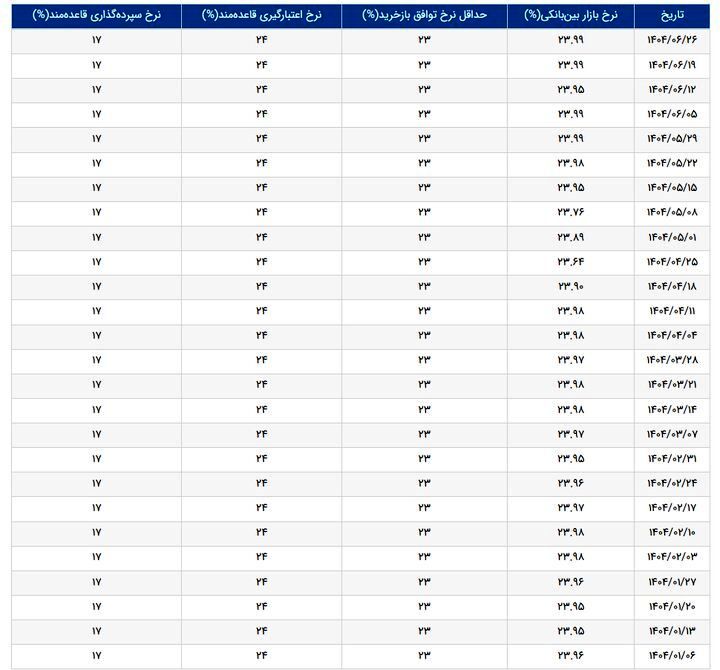 | تاریخ | نرخ بازار بین‌بانکی(%) | حداقل نرخ توافق بازخرید(%) | نرخ اعتبارگیری قاعده‌مند(%) | نرخ سپرده‌گذاری قاعده‌مند(%) |
|---|---|---|---|---|
| ۱۴۰۴/۰۶/۲۶ | ۲۳.۹۹ | ۲۳ | ۲۴ | ۱۷ |
| ۱۴۰۴/۰۶/۱۹ | ۲۳.۹۹ | ۲۳ | ۲۴ | ۱۷ |
| ۱۴۰۴/۰۶/۱۲ | ۲۳.۹۵ | ۲۳ | ۲۴ | ۱۷ |
| ۱۴۰۴/۰۶/۰۵ | ۲۳.۹۹ | ۲۳ | ۲۴ | ۱۷ |
| ۱۴۰۴/۰۵/۲۹ | ۲۳.۹۹ | ۲۳ | ۲۴ | ۱۷ |
| ۱۴۰۴/۰۵/۲۲ | ۲۳.۹۸ | ۲۳ | ۲۴ | ۱۷ |
| ۱۴۰۴/۰۵/۱۵ | ۲۳.۹۵ | ۲۳ | ۲۴ | ۱۷ |
| ۱۴۰۴/۰۵/۰۸ | ۲۳.۷۶ | ۲۳ | ۲۴ | ۱۷ |
| ۱۴۰۴/۰۵/۰۱ | ۲۳.۸۹ | ۲۳ | ۲۴ | ۱۷ |
| ۱۴۰۴/۰۴/۲۵ | ۲۳.۶۴ | ۲۳ | ۲۴ | ۱۷ |
| ۱۴۰۴/۰۴/۱۸ | ۲۳.۹۰ | ۲۳ | ۲۴ | ۱۷ |
| ۱۴۰۴/۰۴/۱۱ | ۲۳.۹۸ | ۲۳ | ۲۴ | ۱۷ |
| ۱۴۰۴/۰۴/۰۴ | ۲۳.۹۸ | ۲۳ | ۲۴ | ۱۷ |
| ۱۴۰۴/۰۳/۲۸ | ۲۳.۹۷ | ۲۳ | ۲۴ | ۱۷ |
| ۱۴۰۴/۰۳/۲۱ | ۲۳.۹۸ | ۲۳ | ۲۴ | ۱۷ |
| ۱۴۰۴/۰۳/۱۴ | ۲۳.۹۸ | ۲۳ | ۲۴ | ۱۷ |
| ۱۴۰۴/۰۳/۰۷ | ۲۳.۹۷ | ۲۳ | ۲۴ | ۱۷ |
| ۱۴۰۴/۰۲/۳۱ | ۲۳.۹۵ | ۲۳ | ۲۴ | ۱۷ |
| ۱۴۰۴/۰۲/۲۴ | ۲۳.۹۶ | ۲۳ | ۲۴ | ۱۷ |
| ۱۴۰۴/۰۲/۱۷ | ۲۳.۹۷ | ۲۳ | ۲۴ | ۱۷ |
| ۱۴۰۴/۰۲/۱۰ | ۲۳.۹۸ | ۲۳ | ۲۴ | ۱۷ |
| ۱۴۰۴/۰۲/۰۳ | ۲۳.۹۸ | ۲۳ | ۲۴ | ۱۷ |
| ۱۴۰۴/۰۱/۲۷ | ۲۳.۹۶ | ۲۳ | ۲۴ | ۱۷ |
| ۱۴۰۴/۰۱/۲۰ | ۲۳.۹۵ | ۲۳ | ۲۴ | ۱۷ |
| ۱۴۰۴/۰۱/۱۳ | ۲۳.۹۵ | ۲۳ | ۲۴ | ۱۷ |
| ۱۴۰۴/۰۱/۰۶ | ۲۳.۹۶ | ۲۳ | ۲۴ | ۱۷ |